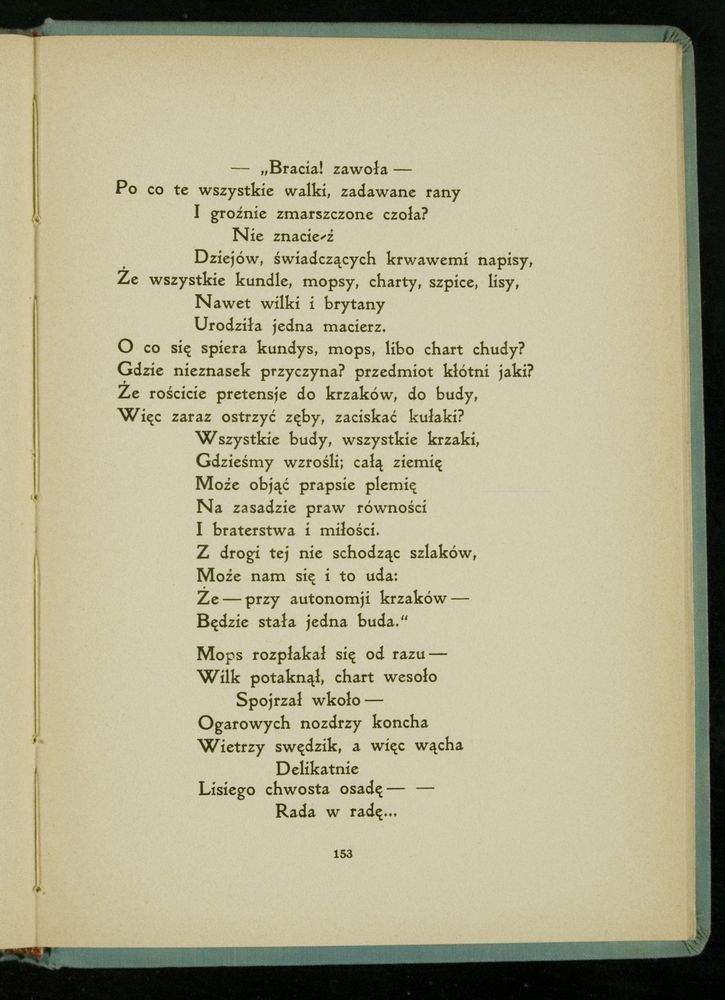 — „Bracia! zawoła —
Po co te wszystkie walki, zadawane rany
I groźnie zmarszczone czoła?
Nie znacie-ż
Dziejów, świadczących krwawemi napisy,
Że wszystkie kundle, mopsy, charty, szpice, lisy,
Nawet wilki i brytany
Urodziła jedna macierz.
O co się spiera kundys, mops, libo chart chudy?
Gdzie nieznasek przyczyna? przedmiot kłótni jaki?
Że rościcie pretensje do krzaków, do budy,
Więc zaraz ostrzyć zęby, zaciskać kułaki?
Wszystkie budy, wszystkie krzaki,
Gdzieśmy wzrośli; całą ziemię
Może objąć prapsie plemię
Na zasadzie praw równości
I braterstwa i miłości.
Z drogi tej nie schodząc szlaków,
Może nam się i to uda:
Że — przy autonomji krzaków —
Będzie stała jedna buda.“

Mops rozpłakał się od razu —
Wilk potaknął, chart wesoło
Spojrzał wkoło —
Ogarowych nozdrzy koncha
Wietrzy swędzik, a więc wącha
Delikatnie
Lisiego chwosta osadę — —
Rada w radę...

153